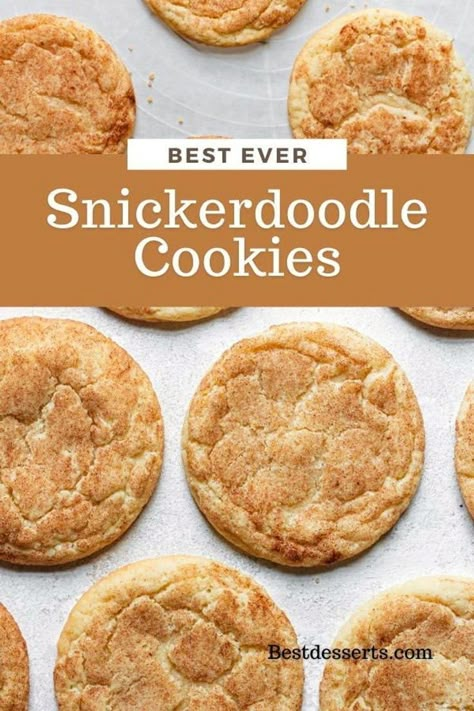 BEST EVER

Snickerdoodle Cookies

Bestdesserts.com